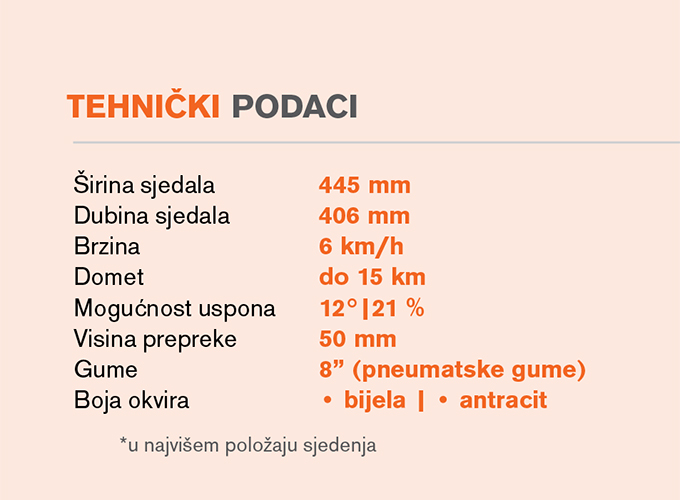 TEHNIČKI PODACI

Širina sjedala 445 mm
Dubina sjedala 406 mm
Brzina 6 km/h
Domet do 15 km
Mogućnost uspona 12°|21 %
Visina prepreke 50 mm
Gume 8" (pneumatske gume)
Boja okvira • bijela | • antracit

*u najvišem položaju sjedenja